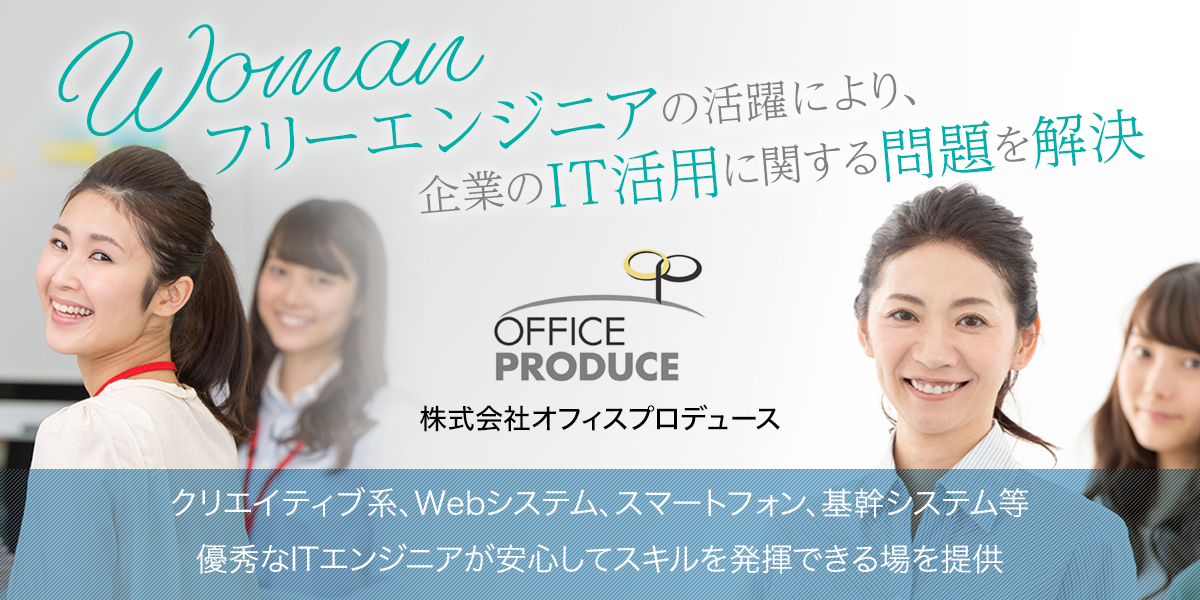 Woman
フリーエンジニアの活躍により、
企業のIT活用に関する問題を解決

OFFICE
PRODUCE
株式会社オフィスプロデュース

クリエイティブ系、Webシステム、スマートフォン、基幹システム等
優秀なITエンジニアが安心してスキルを発揮できる場を提供